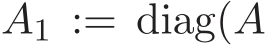 $A_1 := \mathrm{diag}(A$